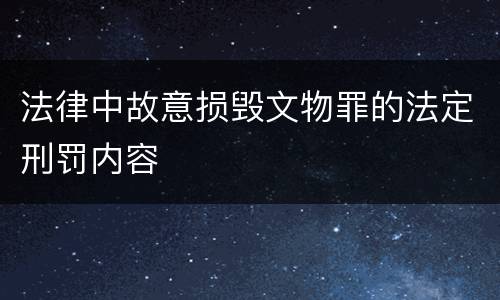 法律中故意损毁文物罪的法定刑罚内容